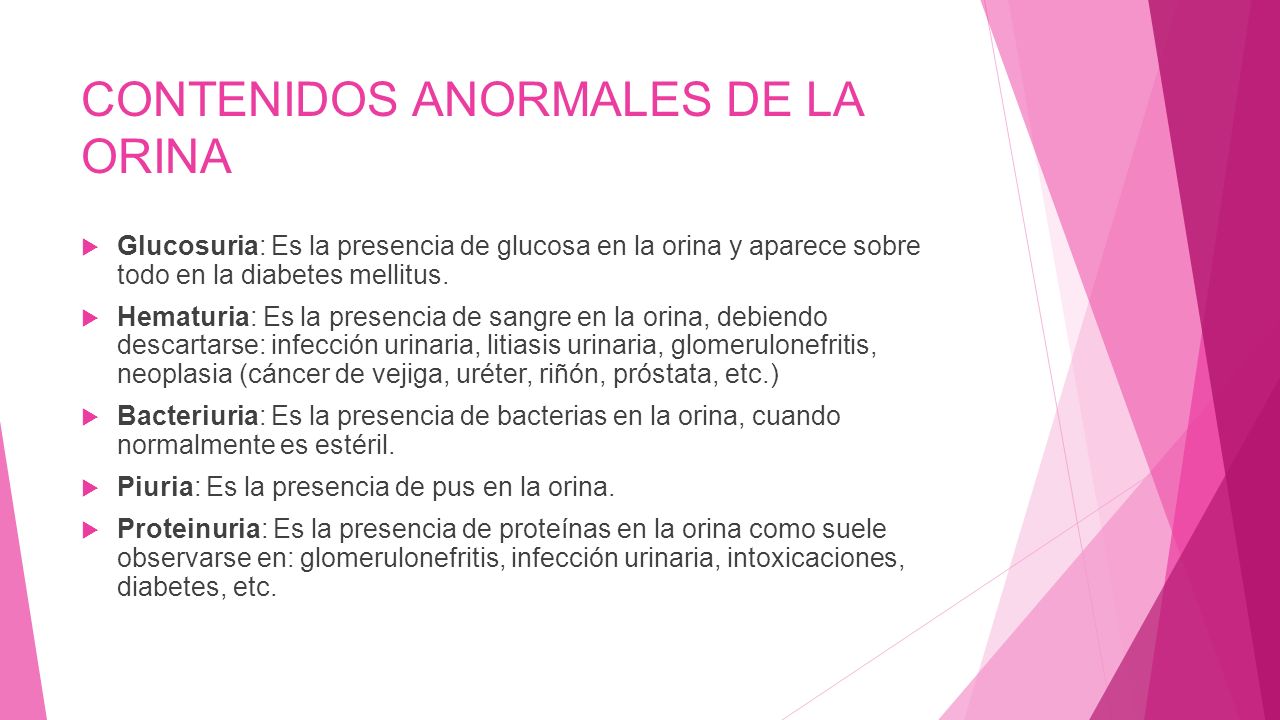 CONTENIDOS ANORMALES DE LA ORINA

Glucosuria: Es la presencia de glucosa en la orina y aparece sobre todo en la diabetes mellitus.

Hematuria: Es la presencia de sangre en la orina, debiendo descartarse: infección urinaria, litiasis urinaria, glomerulonefritis, neoplasia (cáncer de vejiga, uréter, riñón, próstata, etc.)

Bacteriuria: Es la presencia de bacterias en la orina, cuando normalmente es estéril.

Piuria: Es la presencia de pus en la orina.

Proteinuria: Es la presencia de proteínas en la orina como suele observarse en: glomerulonefritis, infección urinaria, intoxicaciones, diabetes, etc.